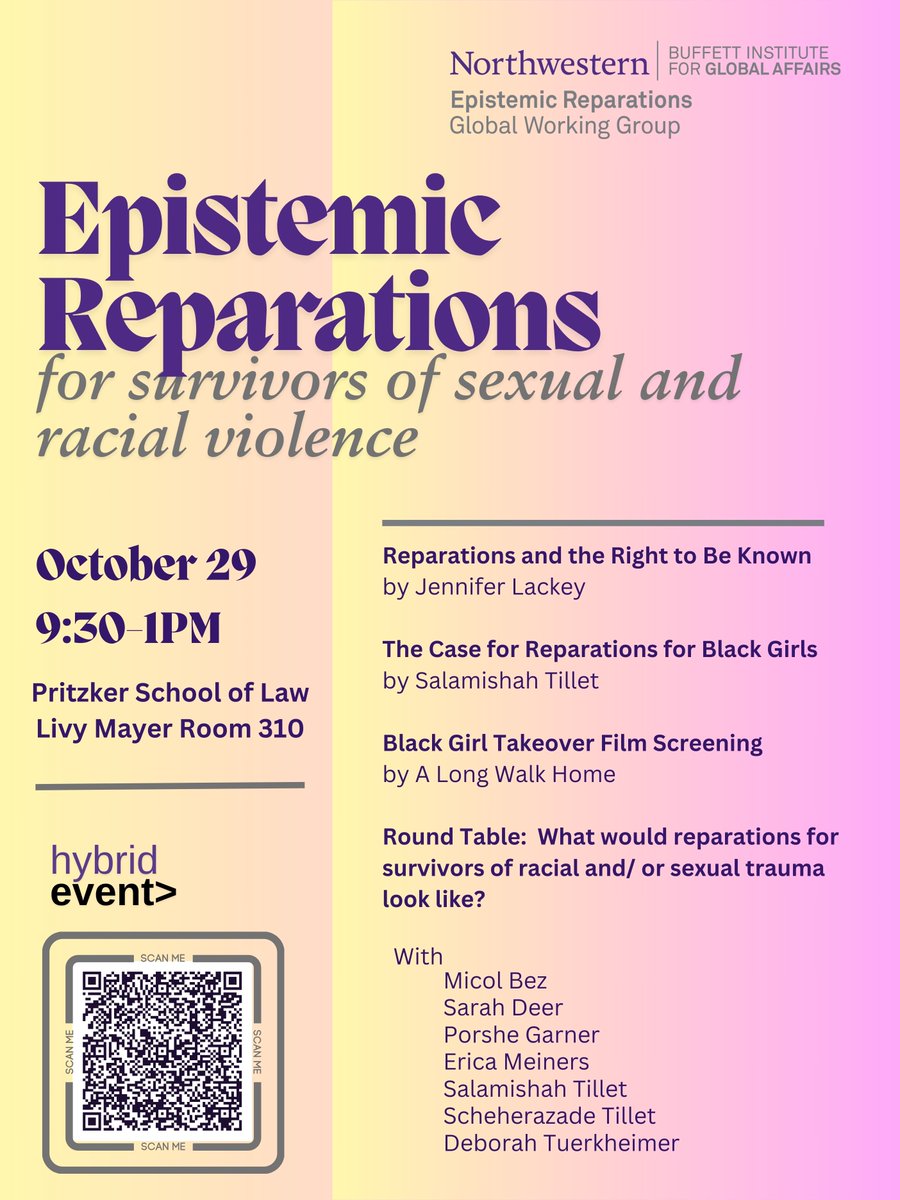 Northwestern | BUFFETT INSTITUTE FOR GLOBAL AFFAIRS
Epistemic Reparations
Global Working Group

Epistemic Reparations
for survivors of sexual and racial violence

October 29
9:30-1PM

Pritzker School of Law
Livy Mayer Room 310

hybrid
event>

SCAN ME
SCAN ME
SCAN ME
SCAN ME

Reparations and the Right to Be Known
by Jennifer Lackey

The Case for Reparations for Black Girls
by Salamishah Tillet

Black Girl Takeover Film Screening
by A Long Walk Home

Round Table: What would reparations for survivors of racial and/ or sexual trauma look like?

With
Micol Bez
Sarah Deer
Porshe Garner
Erica Meiners
Salamishah Tillet
Scheherazade Tillet
Deborah Tuerkheimer